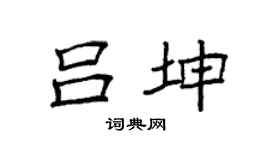 吕坤

词典网